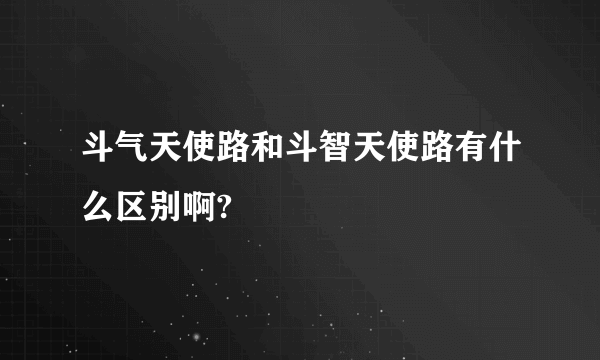 斗气天使路和斗智天使路有什么区别啊?